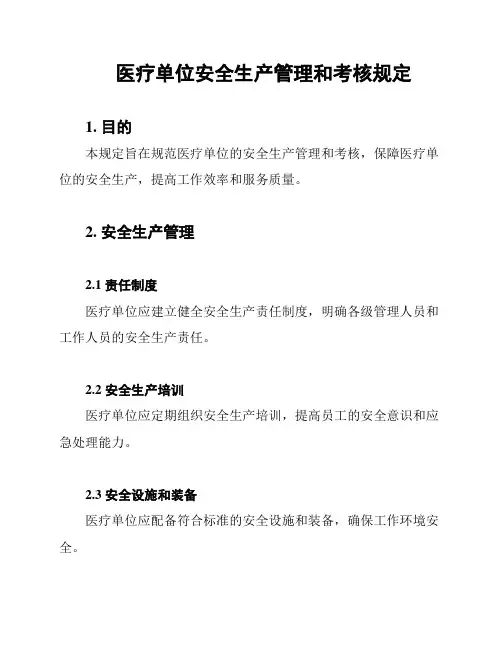 医疗单位安全生产管理和考核规定

1. 目的

本规定旨在规范医疗单位的安全生产管理和考核，保障医疗单位的安全生产，提高工作效率和服务质量。

2. 安全生产管理

2.1 责任制度

医疗单位应建立健全安全生产责任制度，明确各级管理人员和工作人员的安全生产责任。

2.2 安全生产培训

医疗单位应定期组织安全生产培训，提高员工的安全意识和应急处理能力。

2.3 安全设施和装备

医疗单位应配备符合标准的安全设施和装备，确保工作环境安全。